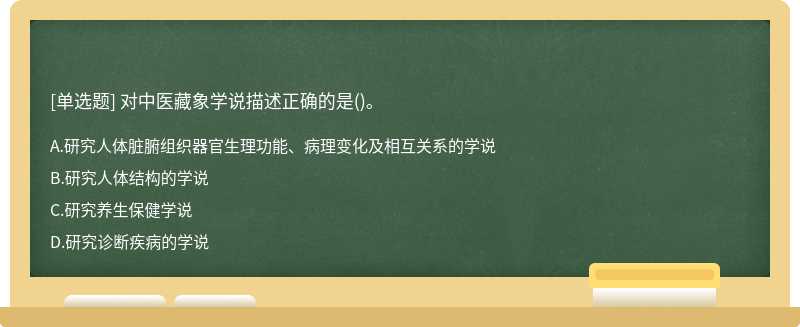 [单选题] 对中医藏象学说描述正确的是()。

A.研究人体脏腑组织器官生理功能、病理变化及相互关系的学说

B.研究人体结构的学说

C.研究养生保健学说

D.研究诊断疾病的学说